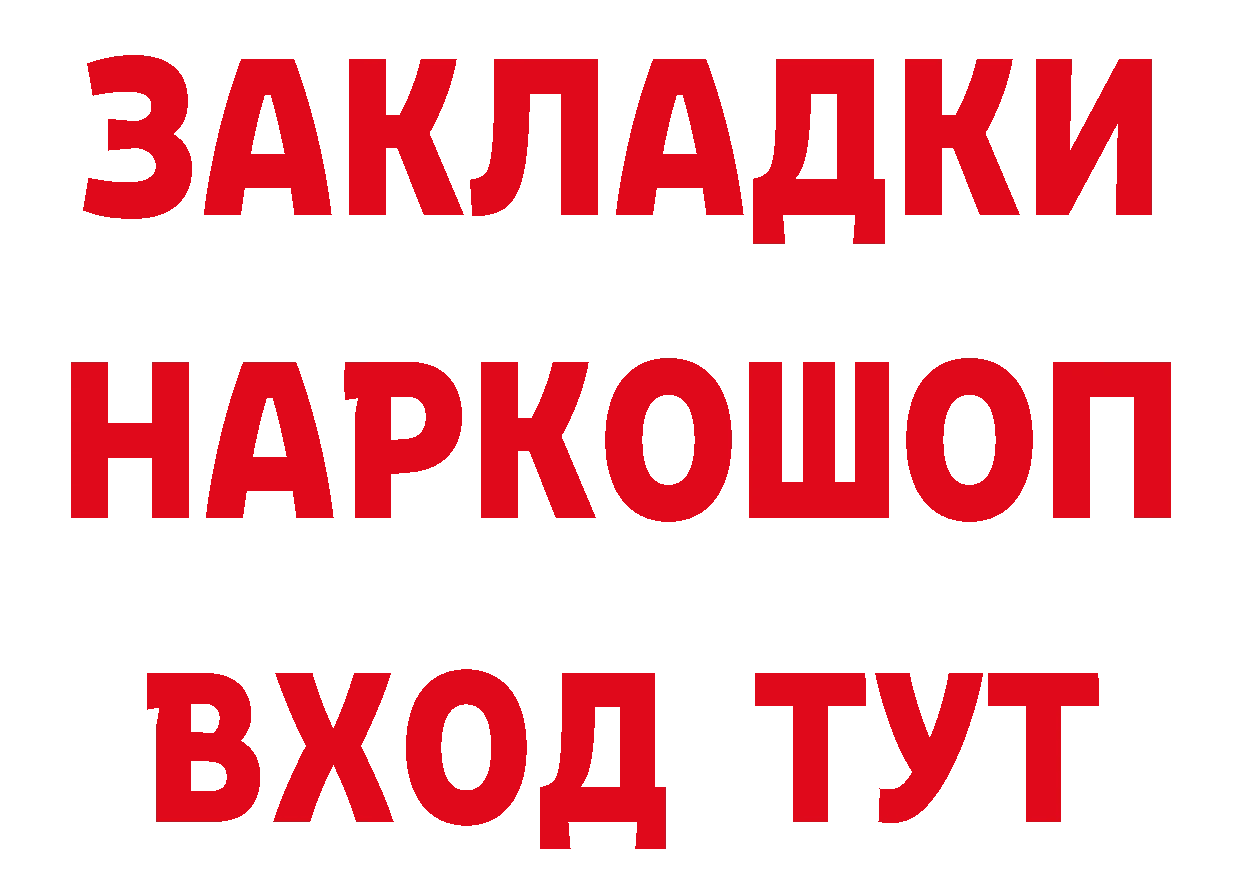 ЗАКЛАДКИ
НАРКОШОП
ВХОД ТУТ